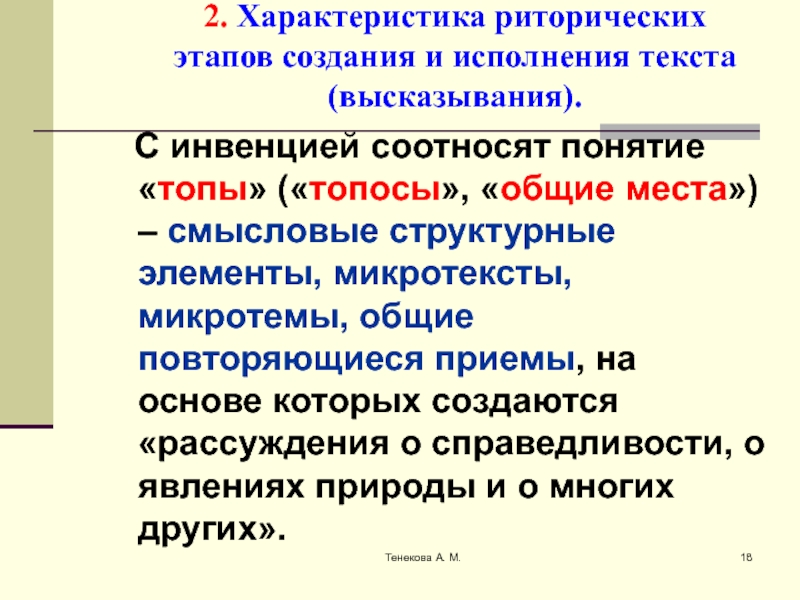 2. Характеристика риторических этапов создания и исполнения текста (высказывания).

С инвенцией соотносят понятие «топы» («топосы», «общие места») – смысловые структурные элементы, микротексты, микротемы, общие повторяющиеся приемы, на основе которых создаются «рассуждения о справедливости, о явлениях природы и о многих других».

Тенекова А. М.

18